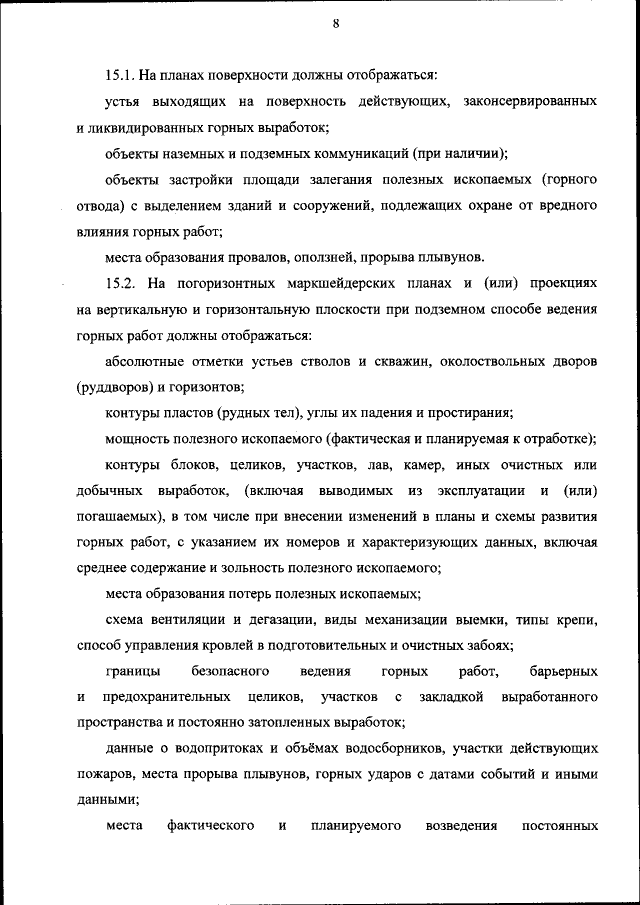 8

15.1. На планах поверхности должны отображаться:

устья выходящих на поверхность действующих, законсервированных и ликвидированных горных выработок;

объекты наземных и подземных коммуникаций (при наличии);

объекты застройки площади залегания полезных ископаемых (горного отвода) с выделением зданий и сооружений, подлежащих охране от вредного влияния горных работ;

места образования провалов, оползней, прорыва плывунов.

15.2. На погоризонтных маркшейдерских планах и (или) проекциях на вертикальную и горизонтальную плоскости при подземном способе ведения горных работ должны отображаться:

абсолютные отметки устьев стволов и скважин, околоствольных дворов (руддворов) и горизонтов;

контуры пластов (рудных тел), углы их падения и простирания;

мощность полезного ископаемого (фактическая и планируемая к отработке);

контуры блоков, целиков, участков, лав, камер, иных очистных или добычных выработок, (включая выводимых из эксплуатации и (или) погашаемых), в том числе при внесении изменений в планы и схемы развития горных работ, с указанием их номеров и характеризующих данных, включая среднее содержание и зольность полезного ископаемого;

места образования потерь полезных ископаемых;

схема вентиляции и дегазации, виды механизации выемки, типы крепи, способ управления кровлей в подготовительных и очистных забоях;

границы безопасного ведения горных работ, барьерных и предохранительных целиков, участков с закладкой выработанного пространства и постоянно затопленных выработок;

данные о водопритоках и объёмах водосборников, участки действующих пожаров, места прорыва плывунов, горных ударов с датами событий и иными данными;

места фактического и планируемого возведения постоянных